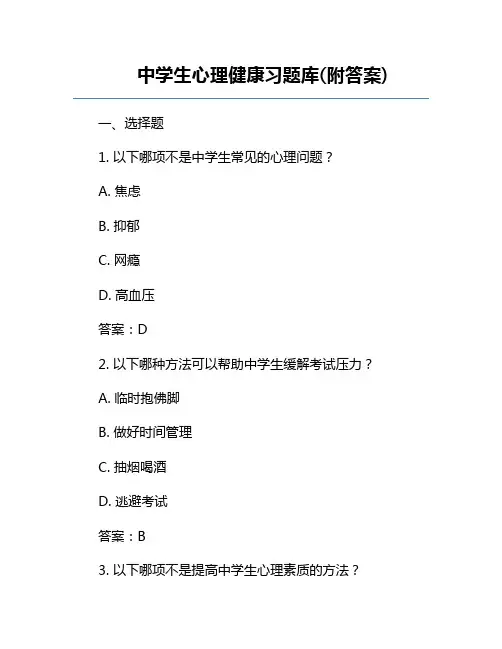 中学生心理健康习题库(附答案)

一、选择题

1. 以下哪项不是中学生常见的心理问题？

A. 焦虑

B. 抑郁

C. 网瘾

D. 高血压

答案：D

2. 以下哪种方法可以帮助中学生缓解考试压力？

A. 临时抱佛脚

B. 做好时间管理

C. 抽烟喝酒

D. 逃避考试

答案：B

3. 以下哪项不是提高中学生心理素质的方法？